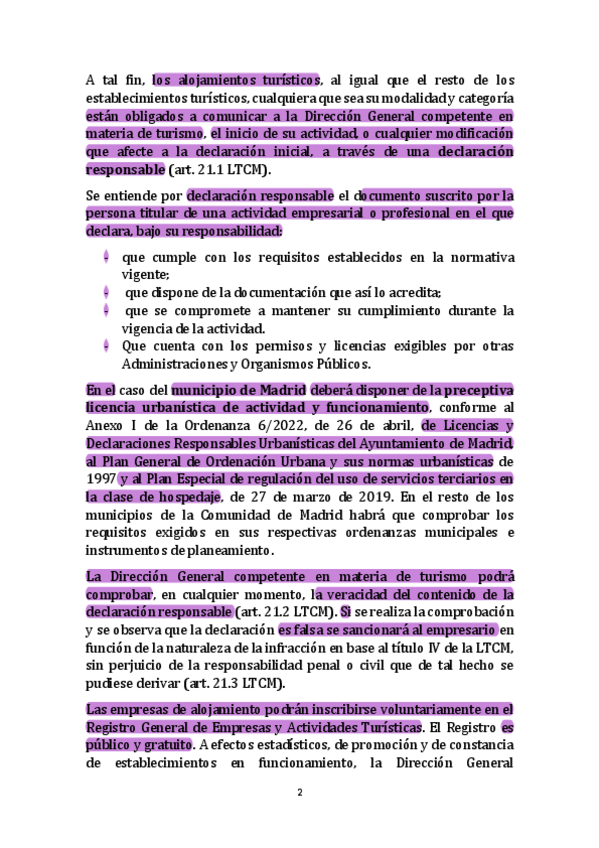 A tal fin, los alojamientos turísticos, al igual que el resto de los establecimientos turísticos, cualquiera que sea su modalidad y categoría están obligados a comunicar a la Dirección General competente en materia de turismo, el inicio de su actividad, o cualquier modificación que afecte a la declaración inicial, a través de una declaración responsable (art. 21.1 LTCM).

Se entiende por declaración responsable el documento suscrito por la persona titular de una actividad empresarial o profesional en el que declara, bajo su responsabilidad:

- que cumple con los requisitos establecidos en la normativa vigente;
- que dispone de la documentación que así lo acredita;
- que se compromete a mantener su cumplimiento durante la vigencia de la actividad.
- Que cuenta con los permisos y licencias exigibles por otras Administraciones y Organismos Públicos.

En el caso del municipio de Madrid deberá disponer de la preceptiva licencia urbanística de actividad y funcionamiento, conforme al Anexo I de la Ordenanza 6/2022, de 26 de abril, de Licencias y Declaraciones Responsables Urbanísticas del Ayuntamiento de Madrid, al Plan General de Ordenación Urbana y sus normas urbanísticas de 1997 y al Plan Especial de regulación del uso de servicios terciarios en la clase de hospedaje, de 27 de marzo de 2019. En el resto de los municipios de la Comunidad de Madrid habrá que comprobar los requisitos exigidos en sus respectivas ordenanzas municipales e instrumentos de planeamiento.

La Dirección General competente en materia de turismo podrá comprobar, en cualquier momento, la veracidad del contenido de la declaración responsable (art. 21.2 LTCM). Si se realiza la comprobación y se observa que la declaración es falsa se sancionará al empresario en función de la naturaleza de la infracción en base al título IV de la LTCM, sin perjuicio de la responsabilidad penal o civil que de tal hecho se pudiese derivar (art. 21.3 LTCM).

Las empresas de alojamiento podrán inscribirse voluntariamente en el Registro General de Empresas y Actividades Turísticas. El Registro es público y gratuito. A efectos estadísticos, de promoción y de constancia de establecimientos en funcionamiento, la Dirección General

2